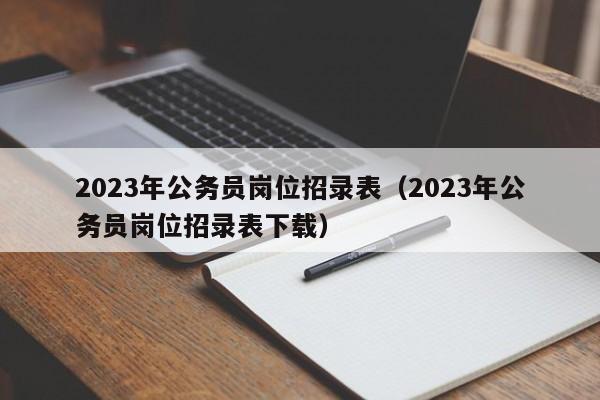 2023年公务员岗位招录表（2023年公务员岗位招录表下载）